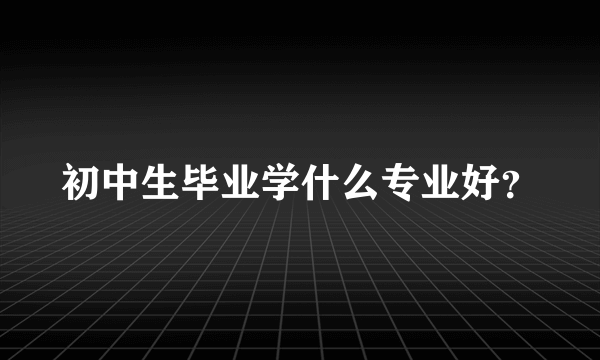 初中生毕业学什么专业好?